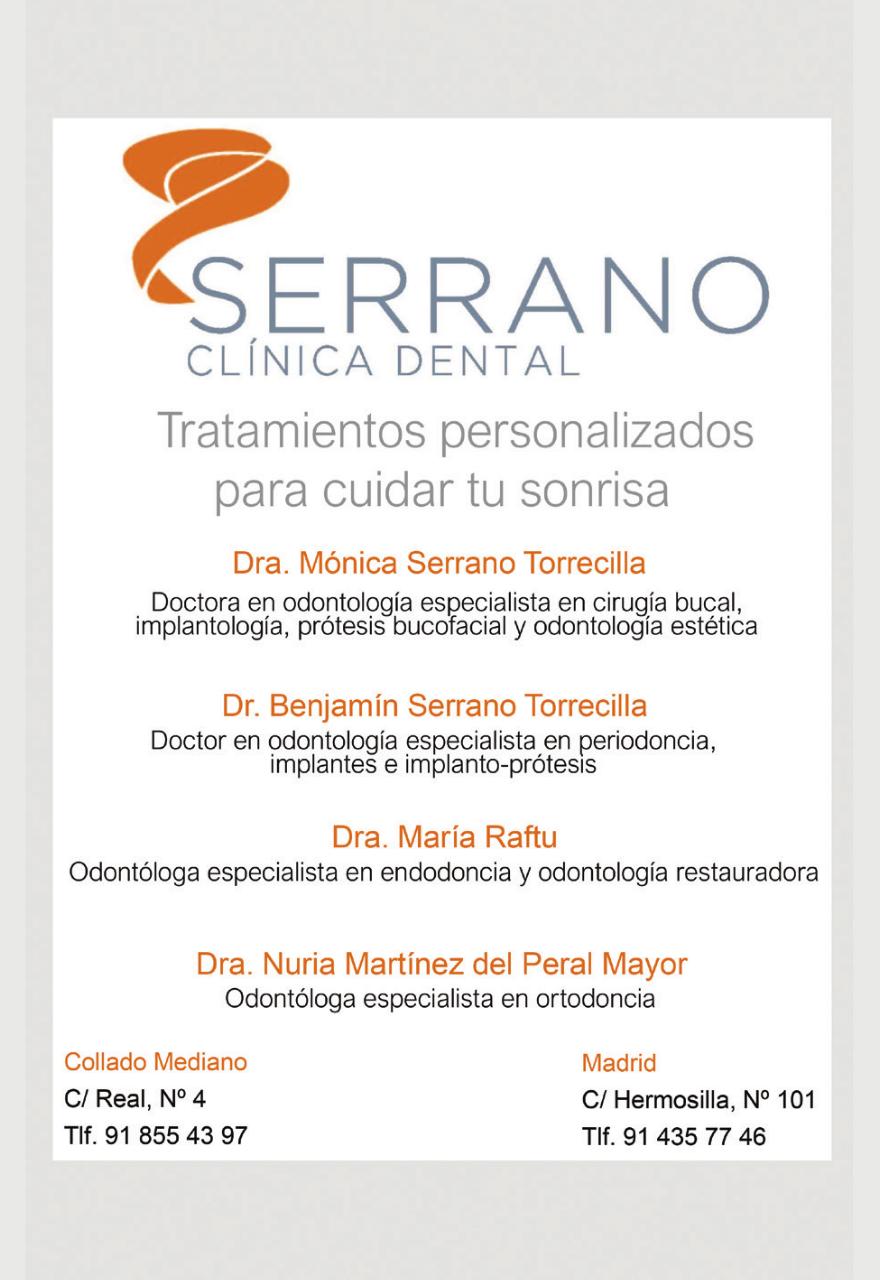 SERRANO
CLÍNICA DENTAL

Tratamientos personalizados para cuidar tu sonrisa

Dra. Mónica Serrano Torrecilla
Doctora en odontología especialista en cirugía bucal, implantología, prótesis bucofacial y odontología estética

Dr. Benjamín Serrano Torrecilla
Doctor en odontología especialista en periodoncia, implantes e implanto-prótesis

Dra. María Raftu
Odontóloga especialista en endodoncia y odontología restauradora

Dra. Nuria Martínez del Peral Mayor
Odontóloga especialista en ortodoncia

Collado Mediano
C/ Real, Nº 4
Tlf. 91 855 43 97

Madrid
C/ Hermosilla, Nº 101
Tlf. 91 435 77 46